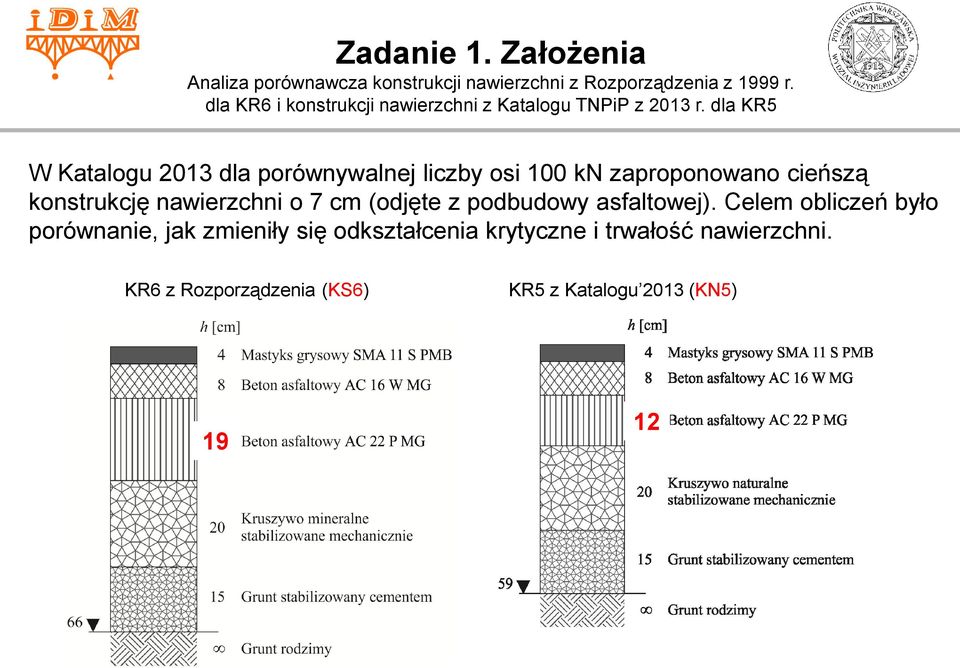 iDiM

POLITECHNIKA WARSZAWSKA WYDZIAŁ INŻYNIERII LĄDOWEJ 1915

Zadanie 1. Założenia

Analiza porównawcza konstrukcji nawierzchni z Rozporządzenia z 1999 r. dla KR6 i konstrukcji nawierzchni z Katalogu TNPiP z 2013 r. dla KR5

W Katalogu 2013 dla porównywalnej liczby osi 100 kN zaproponowano cieńszą konstrukcję nawierzchni o 7 cm (odjęte z podbudowy asfaltowej). Celem obliczeń było porównanie, jak zmieniły się odkształcenia krytyczne i trwałość nawierzchni.

KR6 z Rozporządzenia (KS6)

$h$ [cm]
4 Mastyks grysowy SMA 11 S PMB
8 Beton asfaltowy AC 16 W MG
19 Beton asfaltowy AC 22 P MG
20 Kruszywo mineralne stabilizowane mechanicznie
15 Grunt stabilizowany cementem
66
$\infty$ Grunt rodzimy

KR5 z Katalogu’2013 (KN5)

$h$ [cm]
4 Mastyks grysowy SMA 11 S PMB
8 Beton asfaltowy AC 16 W MG
12 Beton asfaltowy AC 22 P MG
20 Kruszywo naturalne stabilizowane mechanicznie
15 Grunt stabilizowany cementem
59
$\infty$ Grunt rodzimy